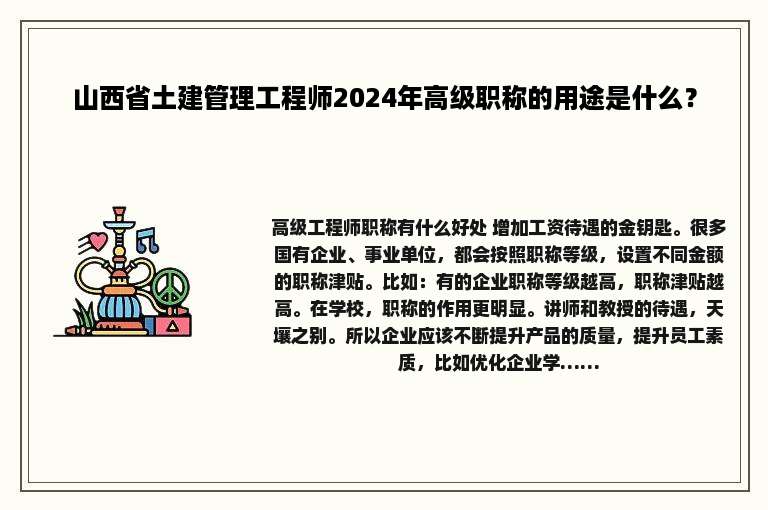 山西省土建管理工程师2024年高级职称的用途是什么？

高级工程师职称有什么好处 增加工资待遇的金钥匙。很多国有企业、事业单位，都会按照职称等级，设置不同金额的职称津贴。比如：有的企业职称等级越高，职称津贴越高。在学校，职称的作用更明显。讲师和教授的待遇，天壤之别。所以企业应该不断提升产品的质量，提升员工素质，比如优化企业学......